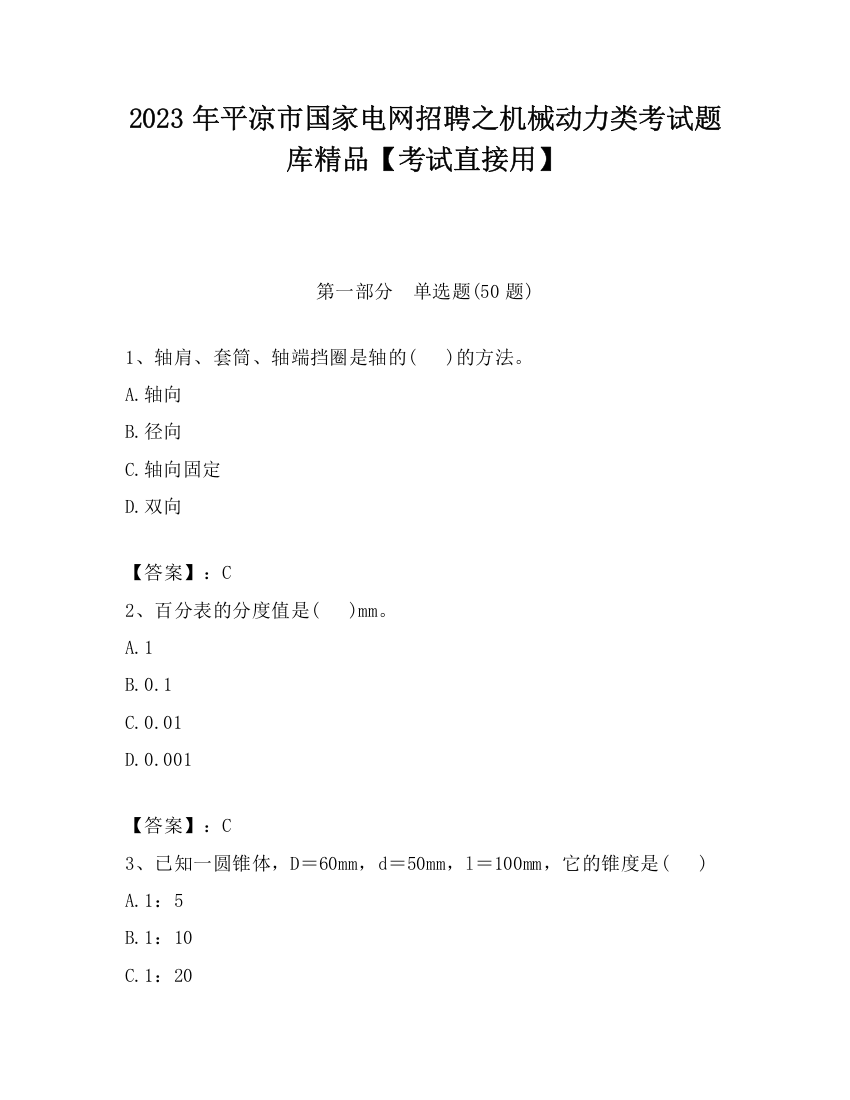 2023 年平凉市国家电网招聘之机械动力类考试题库精品【考试直接用】

第一部分　单选题(50 题)

1、轴肩、套筒、轴端挡圈是轴的(　　)的方法。

A.轴向

B.径向

C.轴向固定

D.双向

【答案】：C

2、百分表的分度值是(　　)mm。

A.1

B.0.1

C.0.01

D.0.001

【答案】：C

3、已知一圆锥体，D＝60mm，d＝50mm，l＝100mm，它的锥度是(　　)

A.1：5

B.1：10

C.1：20